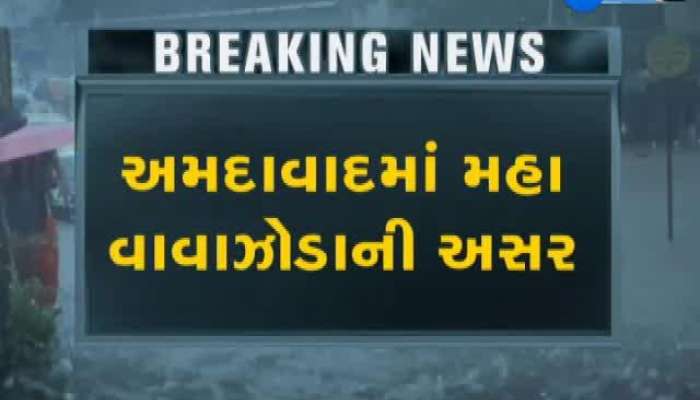 BREAKING NEWS

અમદાવાદમાં મહા વાવાઝોડાની અસર